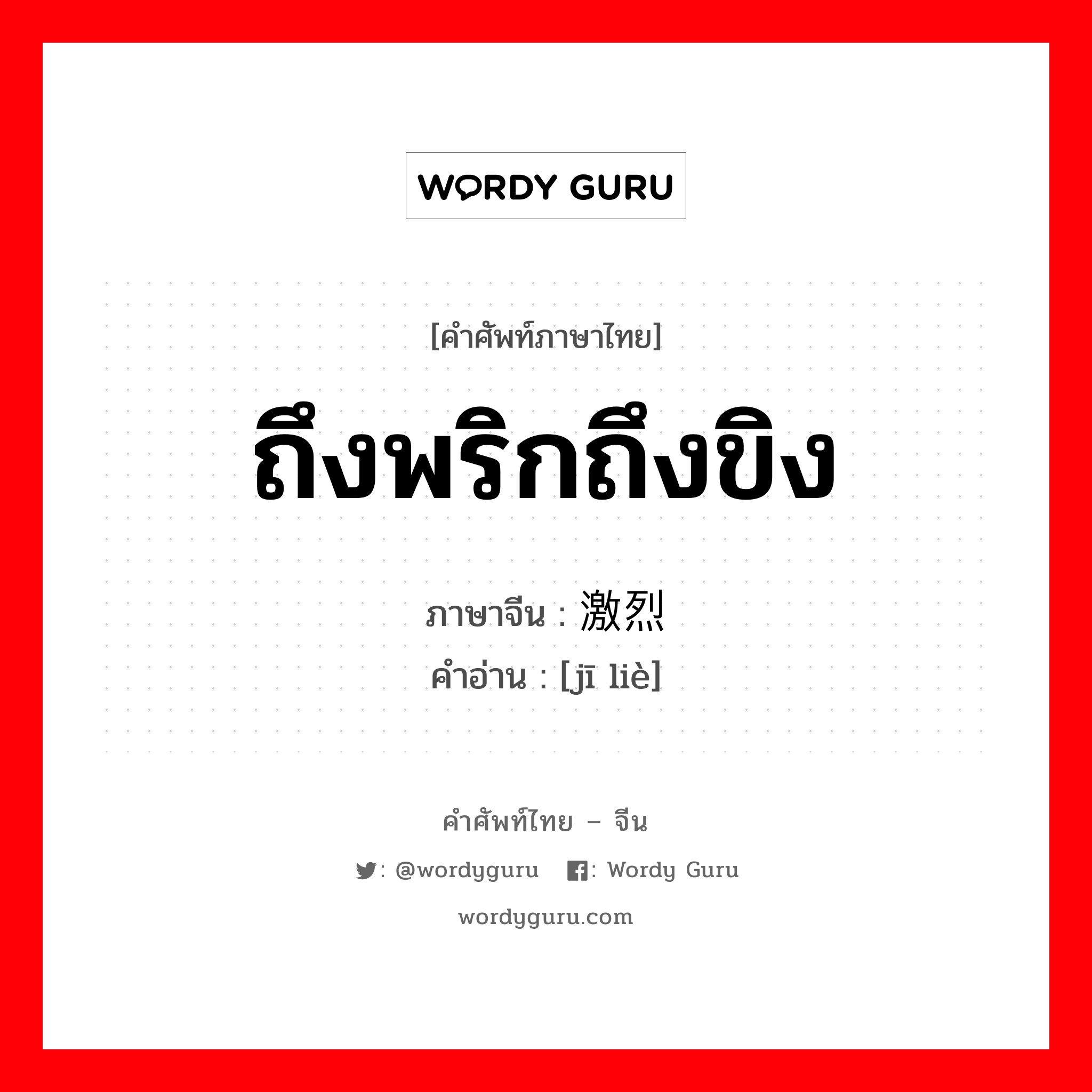 WORDY GURU

[คำศัพท์ภาษาไทย]

ถึงพริกถึงขิง

ภาษาจีน : 激烈
คำอ่าน : [jī liè]

คำศัพท์ไทย – จีน

: @wordyguru : Wordy Guru

wordyguru.com